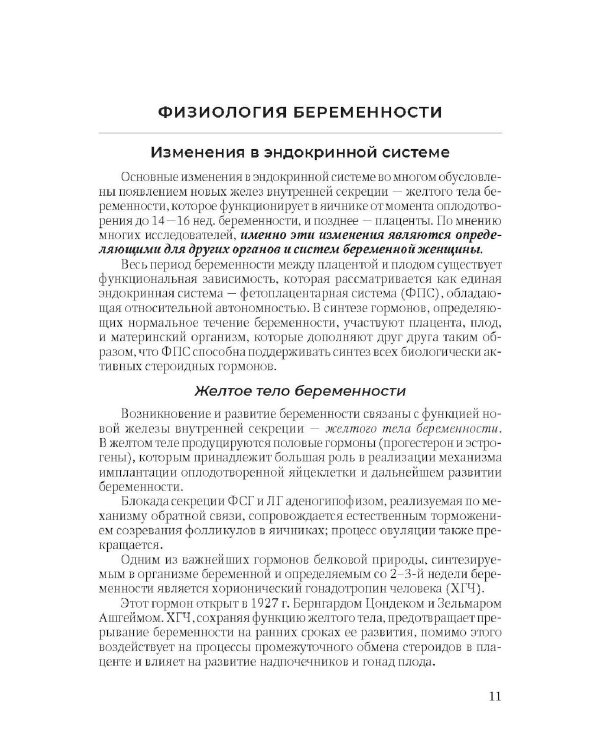 ФИЗИОЛОГИЯ БЕРЕМЕННОСТИ

Изменения в эндокринной системе

Основные изменения в эндокринной системе во многом обусловлены появлением новых желез внутренней секреции — желтого тела беременности, которое функционирует в яичнике от момента оплодотворения до 14—16 нед. беременности, и позднее — плаценты. По мнению многих исследователей, именно эти изменения являются определяющими для других органов и систем беременной женщины.

Весь период беременности между плацентой и плодом существует функциональная зависимость, которая рассматривается как единая эндокринная система — фетоплацентарная система (ФПС), обладающая относительной автономностью. В синтезе гормонов, определяющих нормальное течение беременности, участвуют плацента, плод, и материнский организм, которые дополняют друг друга таким образом, что ФПС способна поддерживать синтез всех биологически активных стероидных гормонов.

Желтое тело беременности

Возникновение и развитие беременности связаны с функцией новой железы внутренней секреции — желтого тела беременности. В желтом теле продуцируются половые гормоны (прогестерон и эстрогены), которым принадлежит большая роль в реализации механизма имплантации оплодотворенной яйцеклетки и дальнейшем развитии беременности.

Блокада секреции ФСГ и ЛГ аденогипофизом, реализуемая по механизму обратной связи, сопровождается естественным торможением созревания фолликулов в яичниках; процесс овуляции также прекращается.

Одним из важнейших гормонов белковой природы, синтезируемым в организме беременной и определяемым со 2–3-й недели беременности является хорионический гонадотропин человека (ХГЧ).

Этот гормон открыт в 1927 г. Бернгардом Цондеком и Зельмаром Ашгеймом. ХГЧ, сохраняя функцию желтого тела, предотвращает прерывание беременности на ранних сроках ее развития, помимо этого воздействует на процессы промежуточного обмена стероидов в плаценте и влияет на развитие надпочечников и гонад плода.

11